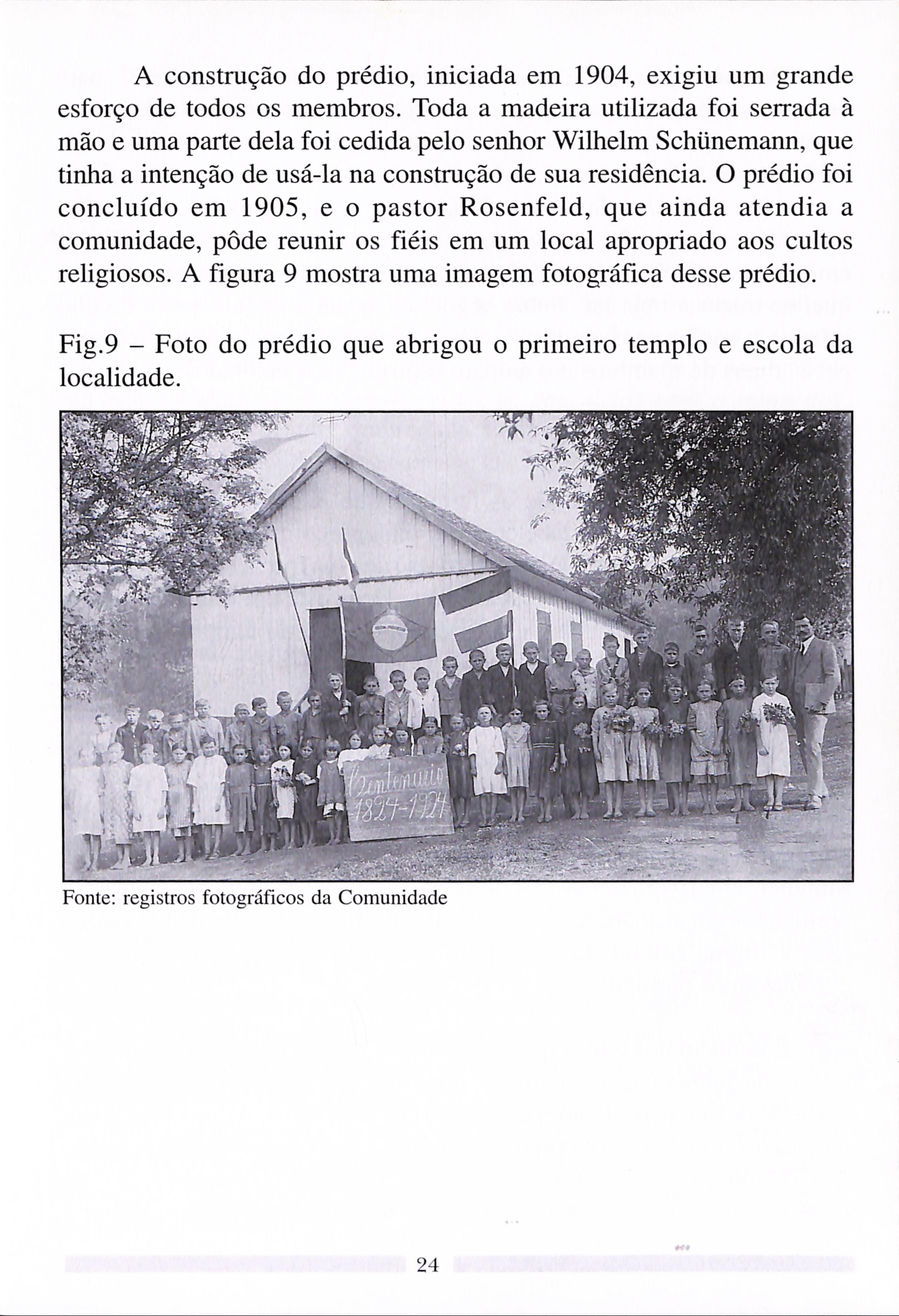 A construção do prédio, iniciada em 1904, exigiu um grande esforço de todos os membros. Toda a madeira utilizada foi serrada à mão e uma parte dela foi cedida pelo senhor Wilhelm Schünemann, que tinha a intenção de usá-la na construção de sua residência. O prédio foi concluído em 1905, e o pastor Rosenfeld, que ainda atendia a comunidade, pôde reunir os fiéis em um local apropriado aos cultos religiosos. A figura 9 mostra uma imagem fotográfica desse prédio.

Fig.9 – Foto do prédio que abrigou o primeiro templo e escola da localidade.

Centenario
1824-1924

Fonte: registros fotográficos da Comunidade

24